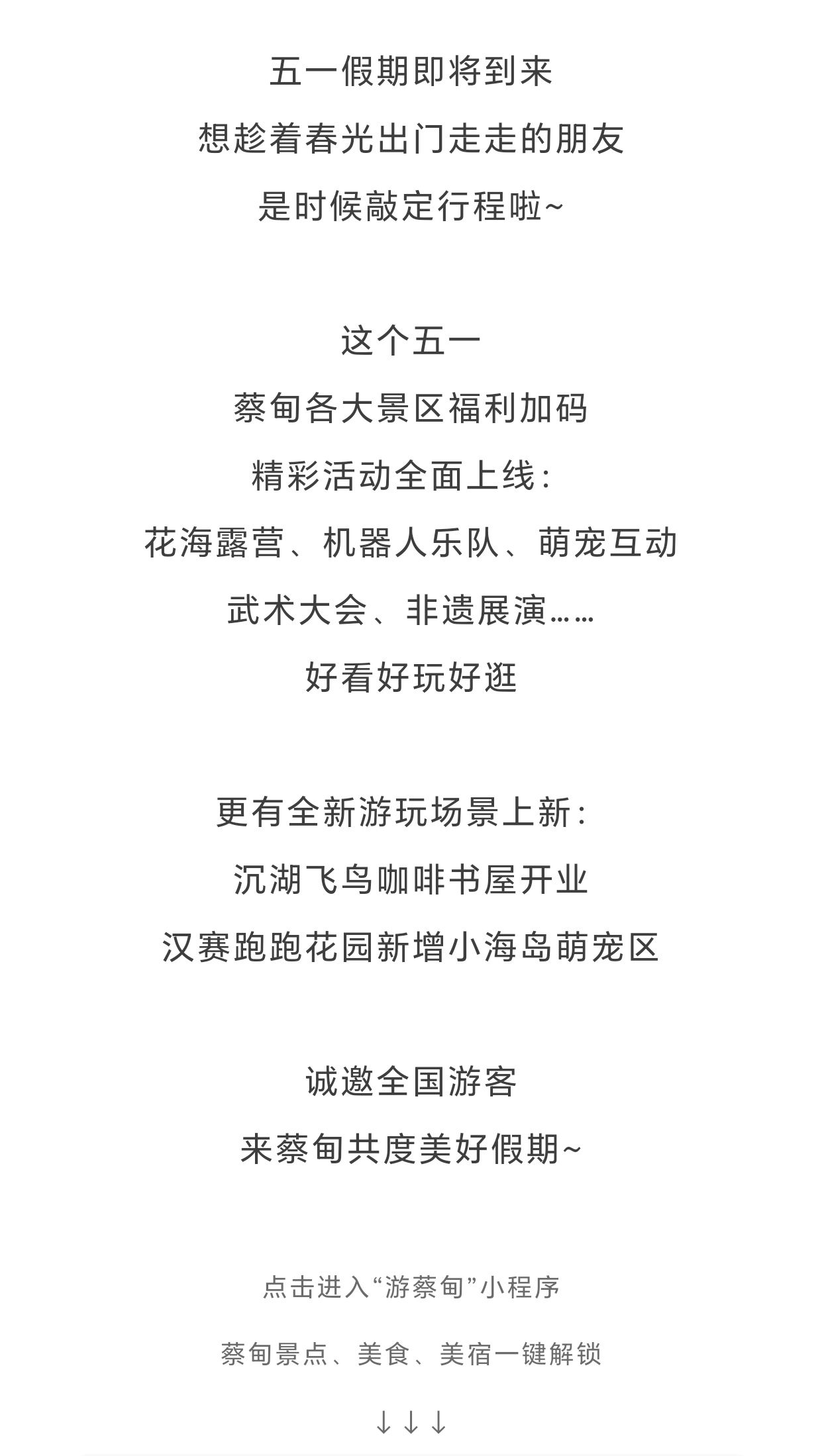 五一假期即将到来
想趁着春光出门走走的朋友
是时候敲定行程啦~

这个五一
蔡甸各大景区福利加码
精彩活动全面上线：
花海露营、机器人乐队、萌宠互动
武术大会、非遗展演……
好看好玩好逛

更有全新游玩场景上新：
沉湖飞鸟咖啡书屋开业
汉赛跑跑花园新增小海岛萌宠区

诚邀全国游客
来蔡甸共度美好假期~

点击进入“游蔡甸”小程序

蔡甸景点、美食、美宿一键解锁

↓↓↓